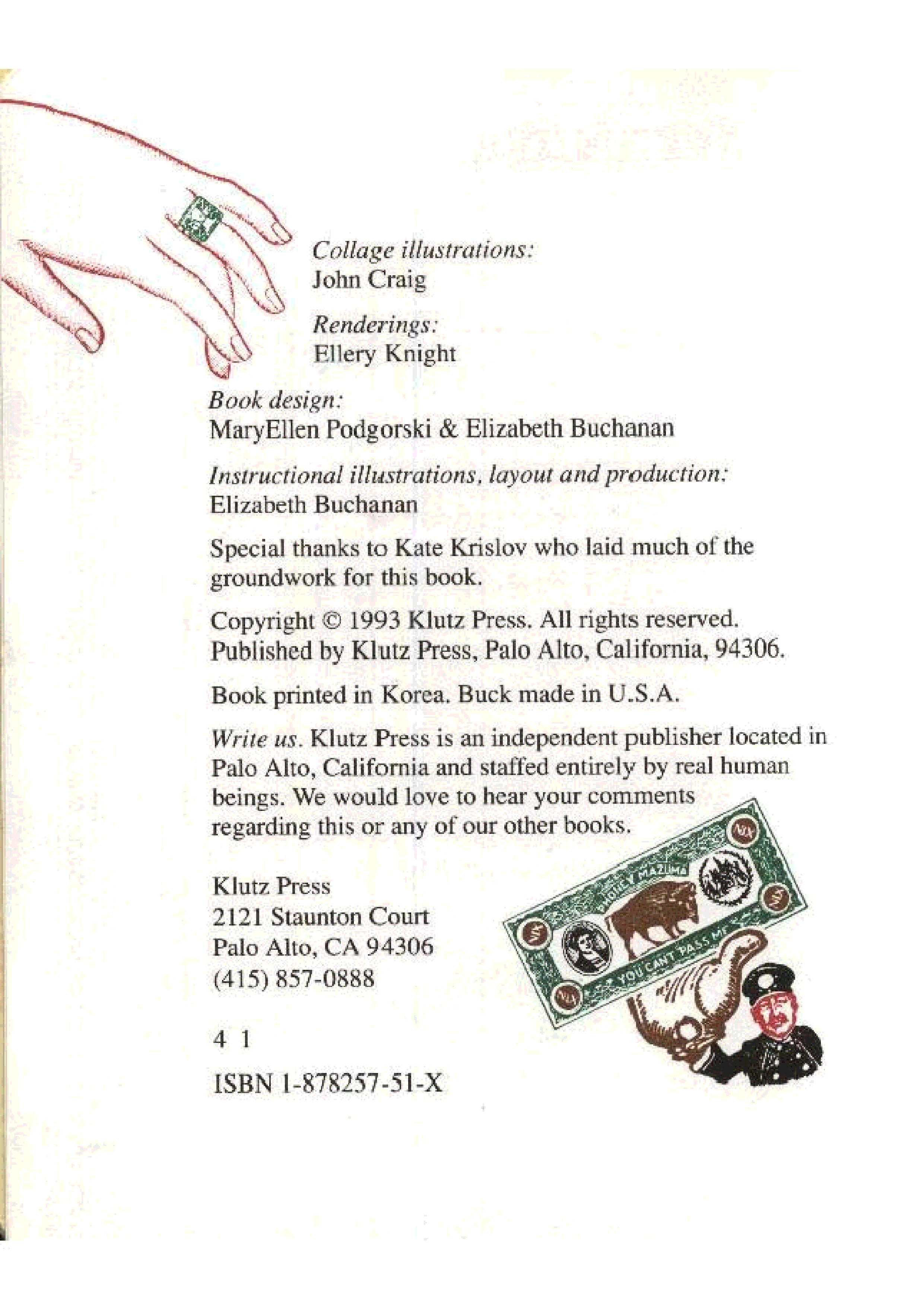 Collage illustrations:
John Craig

Renderings:
Ellery Knight

Book design:
MaryEllen Podgorski & Elizabeth Buchanan

Instructional illustrations, layout and production:
Elizabeth Buchanan

Special thanks to Kate Krislov who laid much of the groundwork for this book.

Copyright © 1993 Klutz Press. All rights reserved. Published by Klutz Press, Palo Alto, California, 94306.

Book printed in Korea. Buck made in U.S.A.

Write us. Klutz Press is an independent publisher located in Palo Alto, California and staffed entirely by real human beings. We would love to hear your comments regarding this or any of our other books.

Klutz Press
2121 Staunton Court
Palo Alto, CA 94306
(415) 857-0888

4 1

ISBN 1-878257-51-X

PHONEY MAZUMA
YOU CAN'T PASS ME